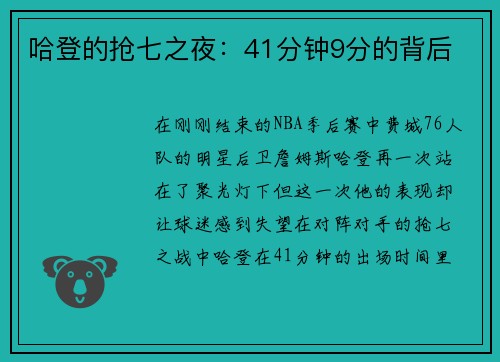 哈登的抢七之夜：41分钟9分的背后

在刚刚结束的NBA季后赛中费城76人队的明星后卫詹姆斯哈登再一次站在了聚光灯下但这一次他的表现却让球迷感到失望在对阵对手的抢七之战中哈登在41分钟的出场时间里